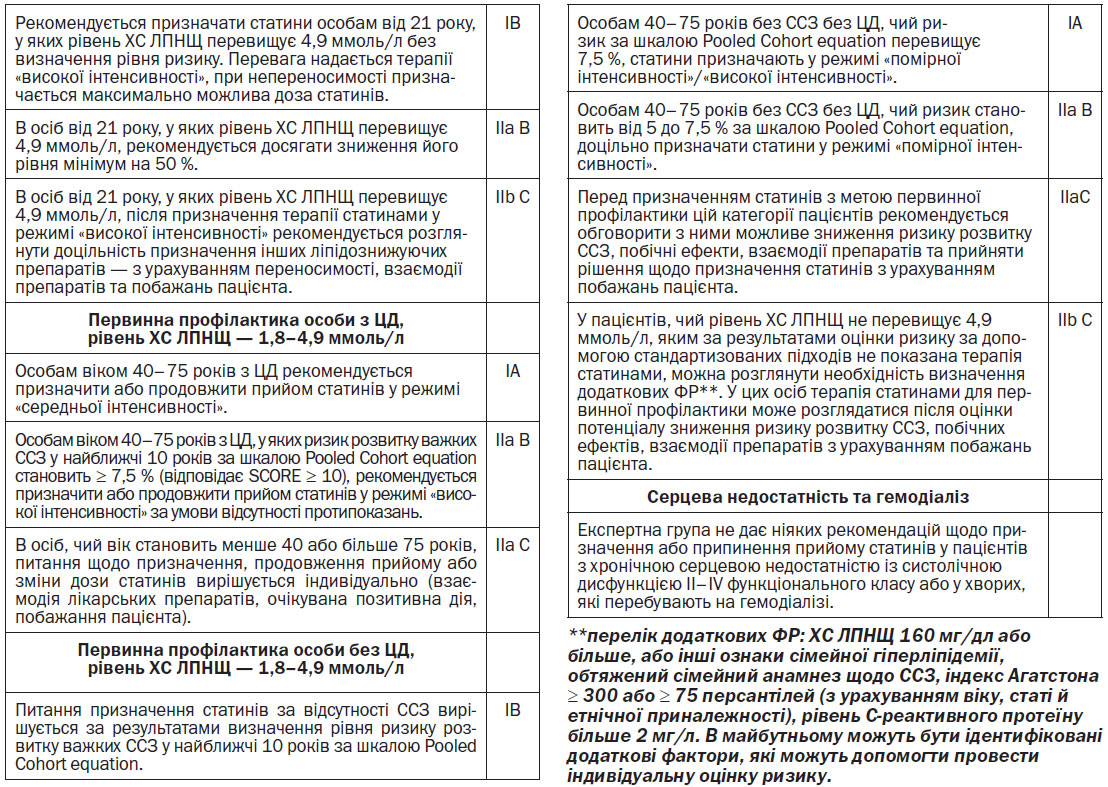 | | |
|---|---|
| Рекомендується призначати статини особам від 21 року, у яких рівень ХС ЛПНЩ перевищує 4,9 ммоль/л без визначення рівня ризику. Перевага надається терапії «високої інтенсивності», при непереносимості призначається максимально можлива доза статинів. | IB |
| В осіб від 21 року, у яких рівень ХС ЛПНЩ перевищує 4,9 ммоль/л, рекомендується досягати зниження його рівня мінімум на 50 %. | IIa B |
| В осіб від 21 року, у яких рівень ХС ЛПНЩ перевищує 4,9 ммоль/л, після призначення терапії статинами у режимі «високої інтенсивності» рекомендується розглянути доцільність призначення інших ліпідознижуючих препаратів — з урахуванням переносимості, взаємодії препаратів та побажань пацієнта. | IIb C |
| **Первинна профілактика особи з ЦД, рівень ХС ЛПНЩ — 1,8–4,9 ммоль/л** | |
| Особам віком 40–75 років з ЦД рекомендується призначити або продовжити прийом статинів у режимі «середньої інтенсивності». | IA |
| Особам віком 40–75 років з ЦД, у яких ризик розвитку важких ССЗ у найближчі 10 років за шкалою Pooled Cohort equation становить ≥ 7,5 % (відповідає SCORE ≥ 10), рекомендується призначити або продовжити прийом статинів у режимі «високої інтенсивності» за умови відсутності протипоказань. | IIa B |
| В осіб, чий вік становить менше 40 або більше 75 років, питання щодо призначення, продовження прийому або зміни дози статинів вирішується індивідуально (взаємодія лікарських препаратів, очікувана позитивна дія, побажання пацієнта). | IIa C |
| **Первинна профілактика особи без ЦД, рівень ХС ЛПНЩ — 1,8–4,9 ммоль/л** | |
| Питання призначення статинів за відсутності ССЗ вирішується за результатами визначення рівня ризику розвитку важких ССЗ у найближчі 10 років за шкалою Pooled Cohort equation. | IB |

| | |
|---|---|
| Особам 40–75 років без ССЗ без ЦД, чий ризик за шкалою Pooled Cohort equation перевищує 7,5 %, статини призначають у режимі «помірної інтенсивності»/«високої інтенсивності». | IA |
| Особам 40–75 років без ССЗ без ЦД, чий ризик становить від 5 до 7,5 % за шкалою Pooled Cohort equation, доцільно призначати статини у режимі «помірної інтенсивності». | IIa B |
| Перед призначенням статинів з метою первинної профілактики цій категорії пацієнтів рекомендується обговорити з ними можливе зниження ризику розвитку ССЗ, побічні ефекти, взаємодії препаратів та прийняти рішення щодо призначення статинів з урахуванням побажань пацієнта. | IIaC |
| У пацієнтів, чий рівень ХС ЛПНЩ не перевищує 4,9 ммоль/л, яким за результатами оцінки ризику за допомогою стандартизованих підходів не показана терапія статинами, можна розглянути необхідність визначення додаткових ФР**. У цих осіб терапія статинами для первинної профілактики може розглядатися після оцінки потенціалу зниження ризику розвитку ССЗ, побічних ефектів, взаємодії препаратів з урахуванням побажань пацієнта. | IIb C |
| **Серцева недостатність та гемодіаліз** | |
| Експертна група не дає ніяких рекомендацій щодо призначення або припинення прийому статинів у пацієнтів з хронічною серцевою недостатністю із систолічною дисфункцією II–IV функціонального класу або у хворих, які перебувають на гемодіалізі. | |

**перелік додаткових ФР: ХС ЛПНЩ 160 мг/дл або більше, або інші ознаки сімейної гіперліпідемії, обтяжений сімейний анамнез щодо ССЗ, індекс Агатстона ≥ 300 або ≥ 75 персантілей (з урахуванням віку, статі й етнічної приналежності), рівень С-реактивного протеїну більше 2 мг/л. В майбутньому можуть бути ідентифіковані додаткові фактори, які можуть допомогти провести індивідуальну оцінку ризику.